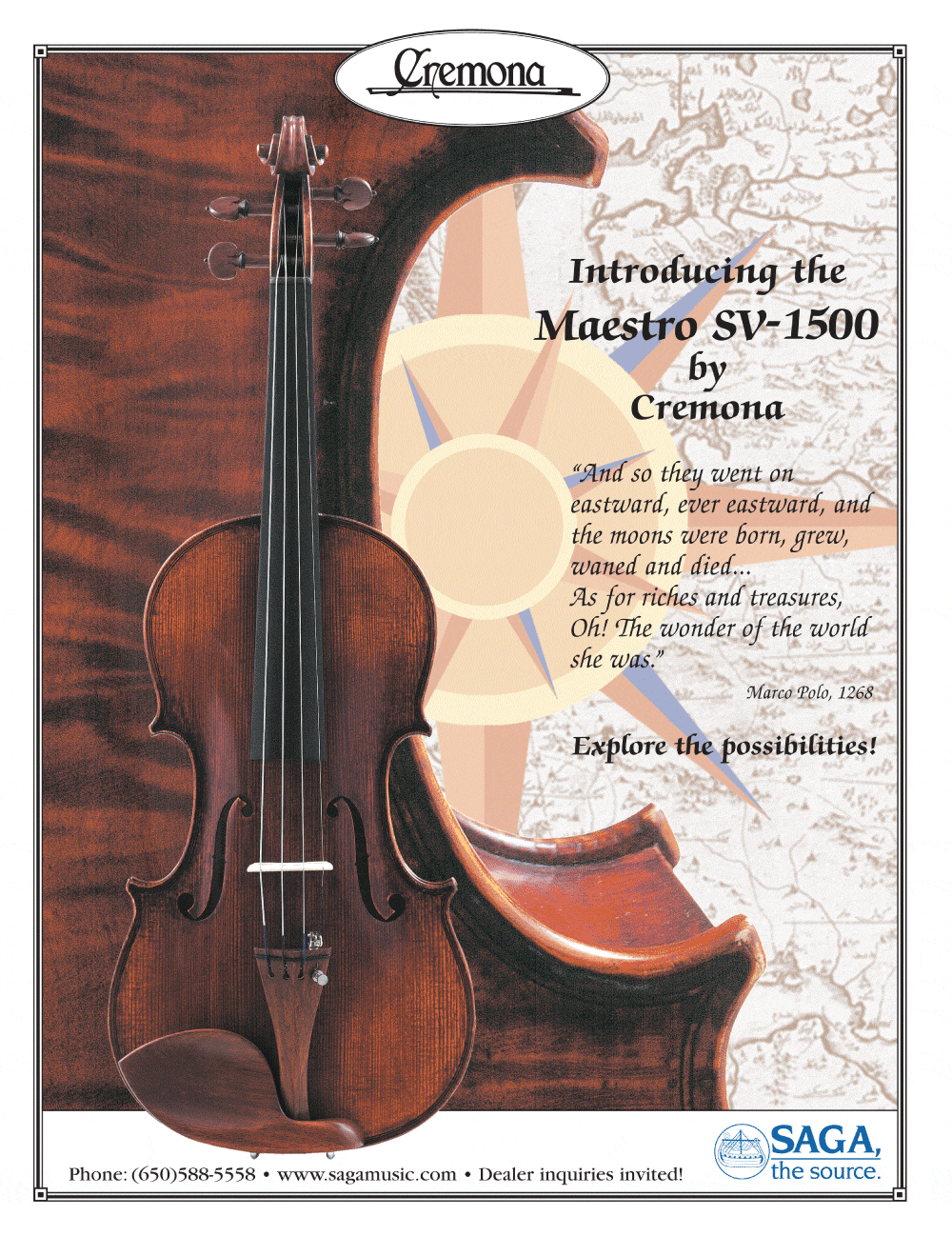 Cremona

Introducing the
Maestro SV-1500
by
Cremona

"And so they went on eastward, ever eastward, and the moons were born, grew, waned and died... As for riches and treasures, Oh! The wonder of the world she was."

Marco Polo, 1268

Explore the possibilities!

Phone: (650)588-5558 • www.sagamusic.com • Dealer inquiries invited!

SAGA,
the source.